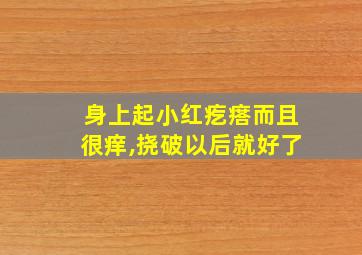 身上起小红疙瘩而且很痒,挠破以后就好了